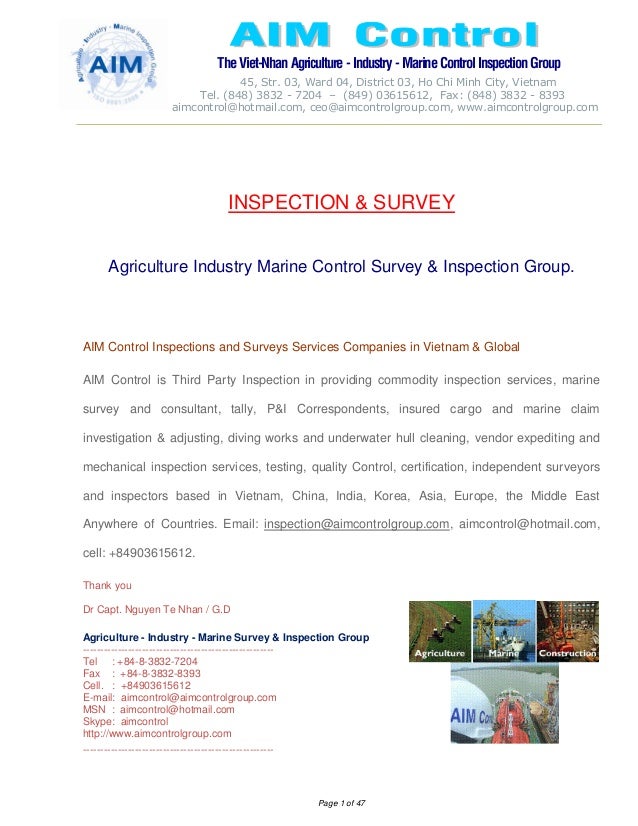 Agriculture - Industry - Marine Inspection Group
AIM
ISO 9001:2008

AIM Control
The Viet-Nhan Agriculture - Industry - Marine Control Inspection Group
45, Str. 03, Ward 04, District 03, Ho Chi Minh City, Vietnam
Tel. (848) 3832 - 7204 – (849) 03615612, Fax: (848) 3832 - 8393
aimcontrol@hotmail.com, ceo@aimcontrolgroup.com, www.aimcontrolgroup.com

INSPECTION & SURVEY

Agriculture Industry Marine Control Survey & Inspection Group.

AIM Control Inspections and Surveys Services Companies in Vietnam & Global

AIM Control is Third Party Inspection in providing commodity inspection services, marine survey and consultant, tally, P&I Correspondents, insured cargo and marine claim investigation & adjusting, diving works and underwater hull cleaning, vendor expediting and mechanical inspection services, testing, quality Control, certification, independent surveyors and inspectors based in Vietnam, China, India, Korea, Asia, Europe, the Middle East Anywhere of Countries. Email: inspection@aimcontrolgroup.com, aimcontrol@hotmail.com, cell: +84903615612.

Thank you

Dr Capt. Nguyen Te Nhan / G.D

Agriculture - Industry - Marine Survey & Inspection Group
------------------------------------------------------------
Tel : +84-8-3832-7204
Fax : +84-8-3832-8393
Cell. : +84903615612
E-mail: aimcontrol@aimcontrolgroup.com
MSN : aimcontrol@hotmail.com
Skype: aimcontrol
http://www.aimcontrolgroup.com
------------------------------------------------------------

Agriculture Marine Construction

AIM Co

Page 1 of 47